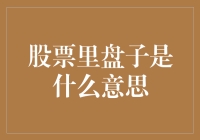 股票里盘子是什么意思